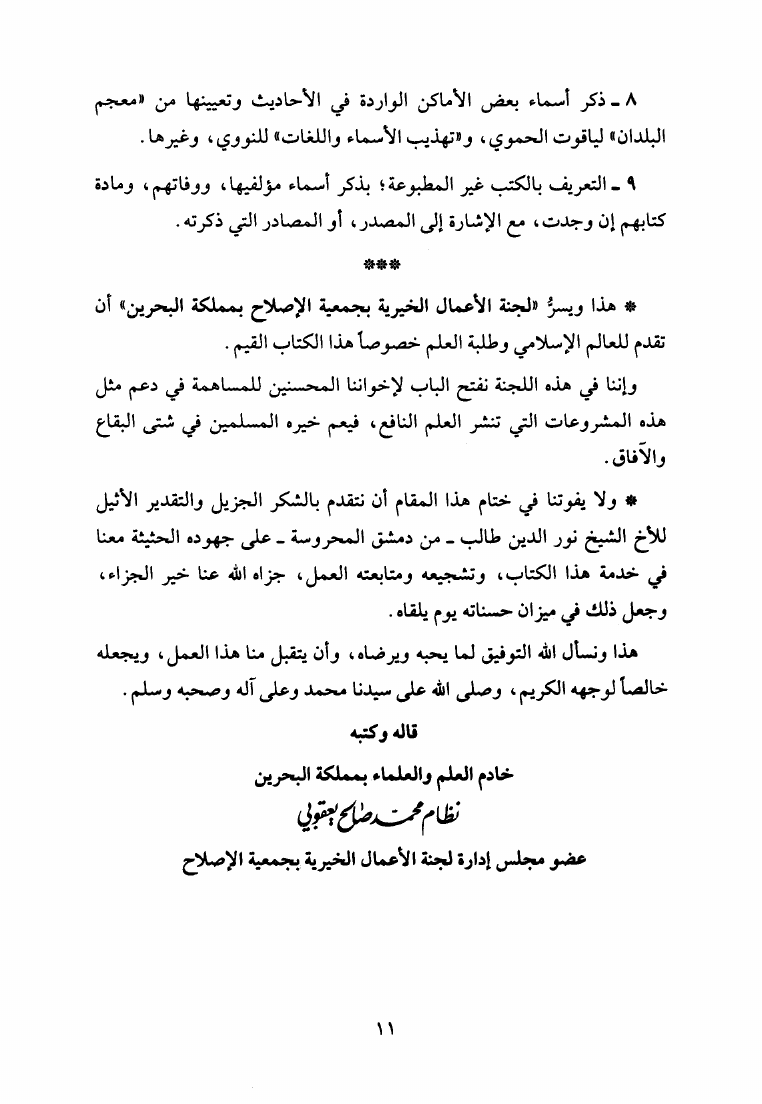 ٨ ـ ذكر أسماء بعض الأماكن الواردة في الأحاديث وتعيينها من «معجم البلدان» لياقوت الحموي، و«تهذيب الأسماء واللغات» للنووي، وغيرها.

٩ ـ التعريف بالكتب غير المطبوعة؛ بذكر أسماء مؤلفيها، ووفاتهم، ومادة كتابهم إن وجدت، مع الإشارة إلى المصدر، أو المصادر التي ذكرته.

***

* هذا ويسرُّ «لجنة الأعمال الخيرية بجمعية الإصلاح بمملكة البحرين» أن تقدم للعالم الإسلامي وطلبة العلم خصوصاً هذا الكتاب القيم.

وإننا في هذه اللجنة نفتح الباب لإخواننا المحسنين للمساهمة في دعم مثل هذه المشروعات التي تنشر العلم النافع، فيعم خيره المسلمين في شتى البقاع والآفاق.

* ولا يفوتنا في ختام هذا المقام أن نتقدم بالشكر الجزيل والتقدير الأثيل للأخ الشيخ نور الدين طالب ـ من دمشق المحروسة ـ على جهوده الحثيثة معنا في خدمة هذا الكتاب، وتشجيعه ومتابعته العمل، جزاه الله عنا خير الجزاء، وجعل ذلك في ميزان حسناته يوم يلقاه.

هذا ونسأل الله التوفيق لما يحبه ويرضاه، وأن يتقبل منا هذا العمل، ويجعله خالصاً لوجهه الكريم، وصلى الله على سيدنا محمد وعلى آله وصحبه وسلم.

قاله وكتبه

خادم العلم والعلماء بمملكة البحرين

نظام محمد صالح يعقوبي

عضو مجلس إدارة لجنة الأعمال الخيرية بجمعية الإصلاح

١١